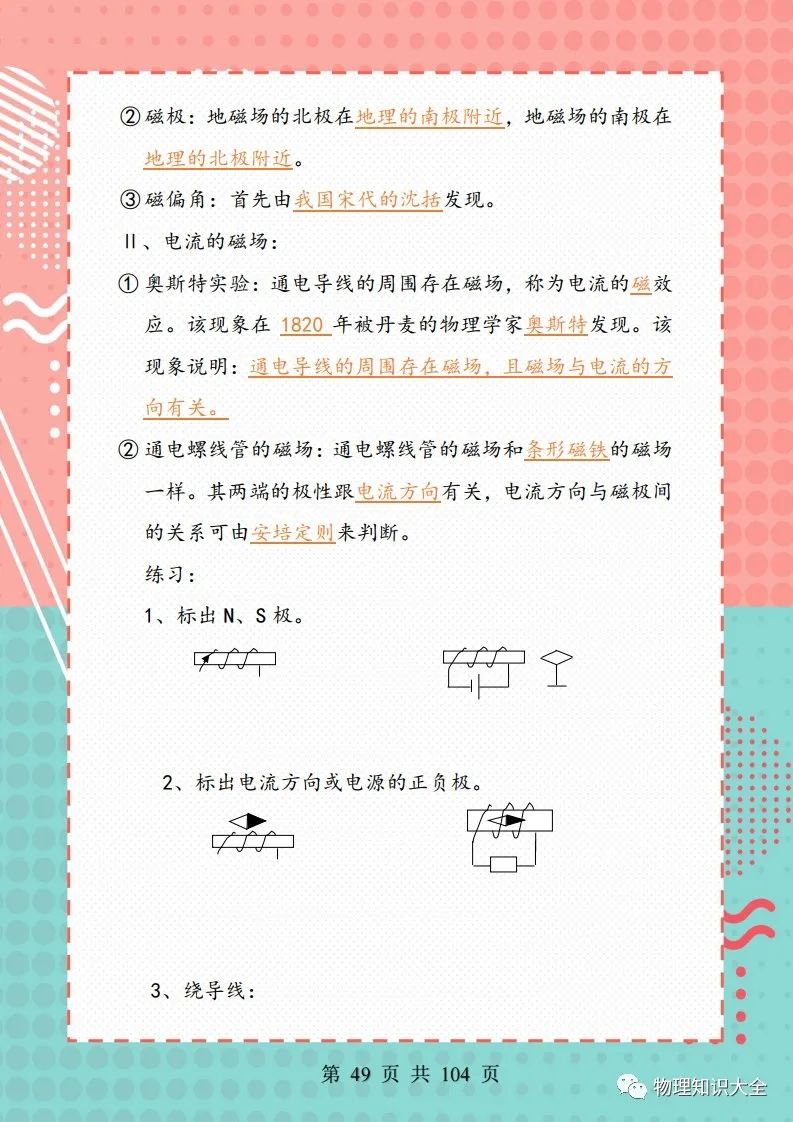 ② 磁极：地磁场的北极在地理的南极附近，地磁场的南极在地理的北极附近。

③ 磁偏角：首先由我国宋代的沈括发现。

Ⅱ、电流的磁场：

① 奥斯特实验：通电导线的周围存在磁场，称为电流的磁效应。该现象在 1820 年被丹麦的物理学家奥斯特发现。该现象说明：通电导线的周围存在磁场，且磁场与电流的方向有关。

② 通电螺线管的磁场：通电螺线管的磁场和条形磁铁的磁场一样。其两端的极性跟电流方向有关，电流方向与磁极间的关系可由安培定则来判断。

练习：

1、标出 N、S 极。

2、标出电流方向或电源的正负极。

3、绕导线：

第 49 页 共 104 页

物理知识大全